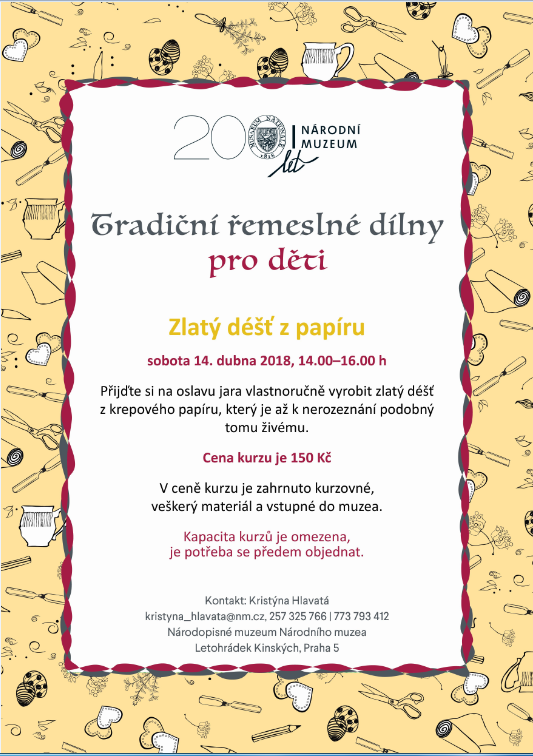 200 let

MUSEUM NATIONALE 1818

NÁRODNÍ MUZEUM

Tradiční řemeslné dílny pro děti

Zlatý déšť z papíru

sobota 14. dubna 2018, 14.00–16.00 h

Přijďte si na oslavu jara vlastnoručně vyrobit zlatý déšť z krepového papíru, který je až k nerozeznání podobný tomu živému.

Cena kurzu je 150 Kč

V ceně kurzu je zahrnuto kurzovné, veškerý materiál a vstupné do muzea.

Kapacita kurzů je omezena, je potřeba se předem objednat.

Kontakt: Kristýna Hlavatá
kristyna_hlavata@nm.cz, 257 325 766 | 773 793 412
Národopisné muzeum Národního muzea
Letohrádek Kinských, Praha 5